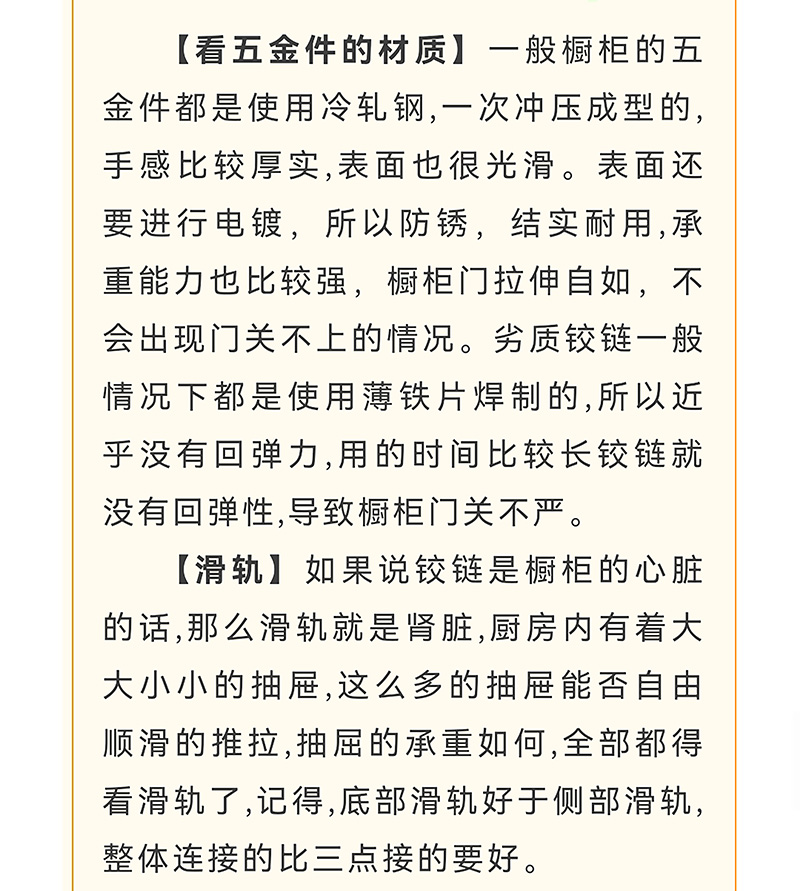 【看五金件的材质】一般橱柜的五金件都是使用冷轧钢,一次冲压成型的,手感比较厚实,表面也很光滑。表面还要进行电镀，所以防锈，结实耐用,承重能力也比较强，橱柜门拉伸自如，不会出现门关不上的情况。劣质铰链一般情况下都是使用薄铁片焊制的,所以近乎没有回弹力,用的时间比较长铰链就没有回弹性,导致橱柜门关不严。

【滑轨】如果说铰链是橱柜的心脏的话,那么滑轨就是肾脏,厨房内有着大大小小的抽屉,这么多的抽屉能否自由顺滑的推拉,抽屉的承重如何,全部都得看滑轨了,记得,底部滑轨好于侧部滑轨,整体连接的比三点接的要好。